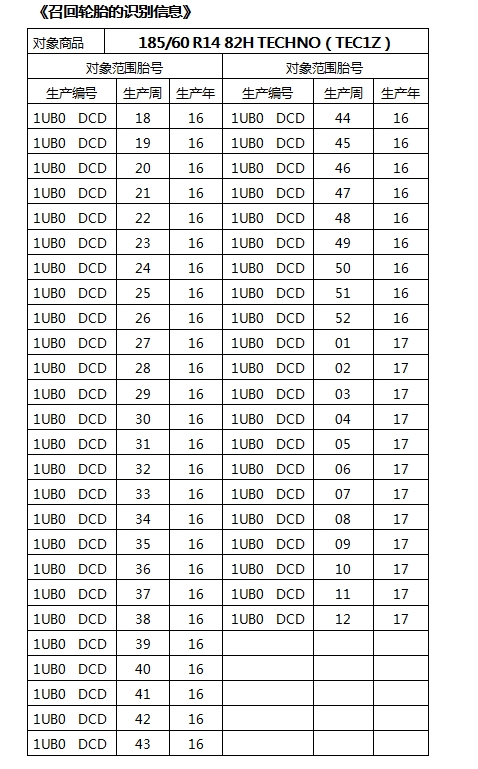 《召回轮胎的识别信息》

| 对象商品 | 185/60 R14 82H TECHNO ( TEC1Z ) | | | | |
|---|---|---|---|---|---|
| 对象范围胎号 | | | 对象范围胎号 | | |
| 生产编号 | 生产周 | 生产年 | 生产编号 | 生产周 | 生产年 |
| 1UB0 DCD | 18 | 16 | 1UB0 DCD | 44 | 16 |
| 1UB0 DCD | 19 | 16 | 1UB0 DCD | 45 | 16 |
| 1UB0 DCD | 20 | 16 | 1UB0 DCD | 46 | 16 |
| 1UB0 DCD | 21 | 16 | 1UB0 DCD | 47 | 16 |
| 1UB0 DCD | 22 | 16 | 1UB0 DCD | 48 | 16 |
| 1UB0 DCD | 23 | 16 | 1UB0 DCD | 49 | 16 |
| 1UB0 DCD | 24 | 16 | 1UB0 DCD | 50 | 16 |
| 1UB0 DCD | 25 | 16 | 1UB0 DCD | 51 | 16 |
| 1UB0 DCD | 26 | 16 | 1UB0 DCD | 52 | 16 |
| 1UB0 DCD | 27 | 16 | 1UB0 DCD | 01 | 17 |
| 1UB0 DCD | 28 | 16 | 1UB0 DCD | 02 | 17 |
| 1UB0 DCD | 29 | 16 | 1UB0 DCD | 03 | 17 |
| 1UB0 DCD | 30 | 16 | 1UB0 DCD | 04 | 17 |
| 1UB0 DCD | 31 | 16 | 1UB0 DCD | 05 | 17 |
| 1UB0 DCD | 32 | 16 | 1UB0 DCD | 06 | 17 |
| 1UB0 DCD | 33 | 16 | 1UB0 DCD | 07 | 17 |
| 1UB0 DCD | 34 | 16 | 1UB0 DCD | 08 | 17 |
| 1UB0 DCD | 35 | 16 | 1UB0 DCD | 09 | 17 |
| 1UB0 DCD | 36 | 16 | 1UB0 DCD | 10 | 17 |
| 1UB0 DCD | 37 | 16 | 1UB0 DCD | 11 | 17 |
| 1UB0 DCD | 38 | 16 | 1UB0 DCD | 12 | 17 |
| 1UB0 DCD | 39 | 16 | | | |
| 1UB0 DCD | 40 | 16 | | | |
| 1UB0 DCD | 41 | 16 | | | |
| 1UB0 DCD | 42 | 16 | | | |
| 1UB0 DCD | 43 | 16 | | | |